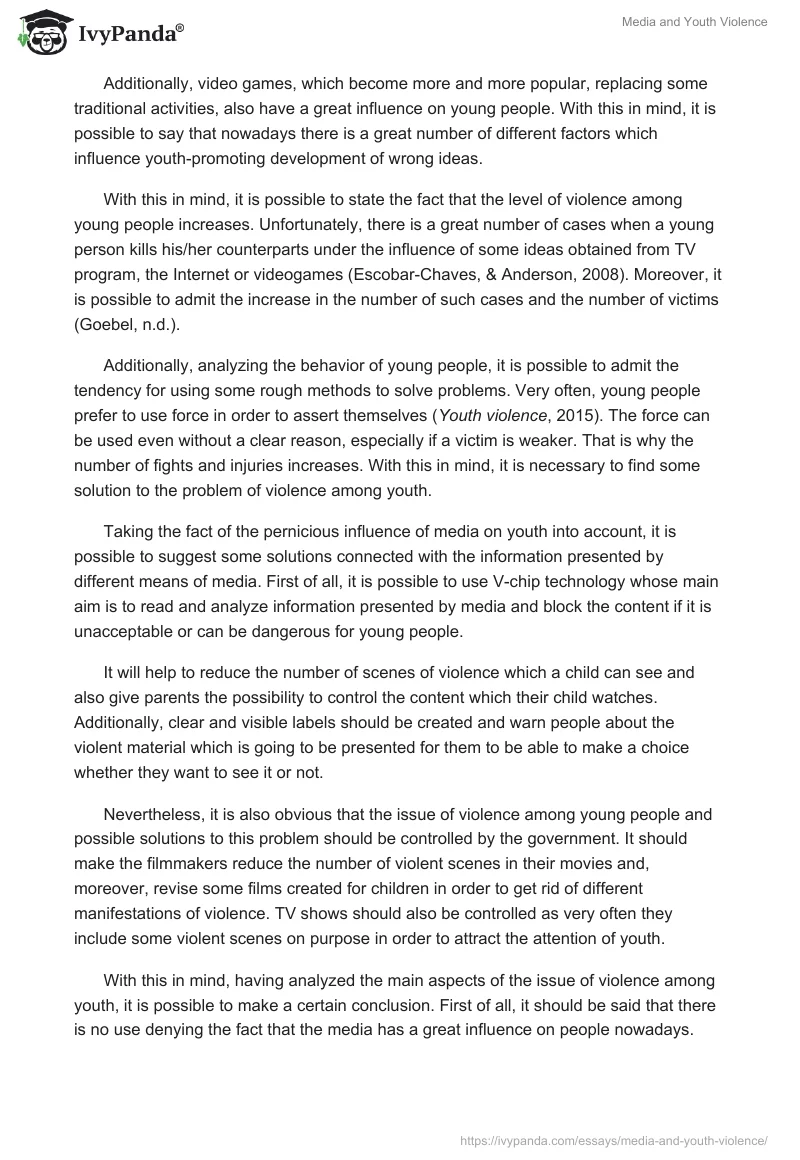 IvyPanda®

Media and Youth Violence

Additionally, video games, which become more and more popular, replacing some traditional activities, also have a great influence on young people. With this in mind, it is possible to say that nowadays there is a great number of different factors which influence youth-promoting development of wrong ideas.

With this in mind, it is possible to state the fact that the level of violence among young people increases. Unfortunately, there is a great number of cases when a young person kills his/her counterparts under the influence of some ideas obtained from TV program, the Internet or videogames (Escobar-Chaves, & Anderson, 2008). Moreover, it is possible to admit the increase in the number of such cases and the number of victims (Goebel, n.d.).

Additionally, analyzing the behavior of young people, it is possible to admit the tendency for using some rough methods to solve problems. Very often, young people prefer to use force in order to assert themselves (Youth violence, 2015). The force can be used even without a clear reason, especially if a victim is weaker. That is why the number of fights and injuries increases. With this in mind, it is necessary to find some solution to the problem of violence among youth.

Taking the fact of the pernicious influence of media on youth into account, it is possible to suggest some solutions connected with the information presented by different means of media. First of all, it is possible to use V-chip technology whose main aim is to read and analyze information presented by media and block the content if it is unacceptable or can be dangerous for young people.

It will help to reduce the number of scenes of violence which a child can see and also give parents the possibility to control the content which their child watches. Additionally, clear and visible labels should be created and warn people about the violent material which is going to be presented for them to be able to make a choice whether they want to see it or not.

Nevertheless, it is also obvious that the issue of violence among young people and possible solutions to this problem should be controlled by the government. It should make the filmmakers reduce the number of violent scenes in their movies and, moreover, revise some films created for children in order to get rid of different manifestations of violence. TV shows should also be controlled as very often they include some violent scenes on purpose in order to attract the attention of youth.

With this in mind, having analyzed the main aspects of the issue of violence among youth, it is possible to make a certain conclusion. First of all, it should be said that there is no use denying the fact that the media has a great influence on people nowadays.

https://ivypanda.com/essays/media-and-youth-violence/